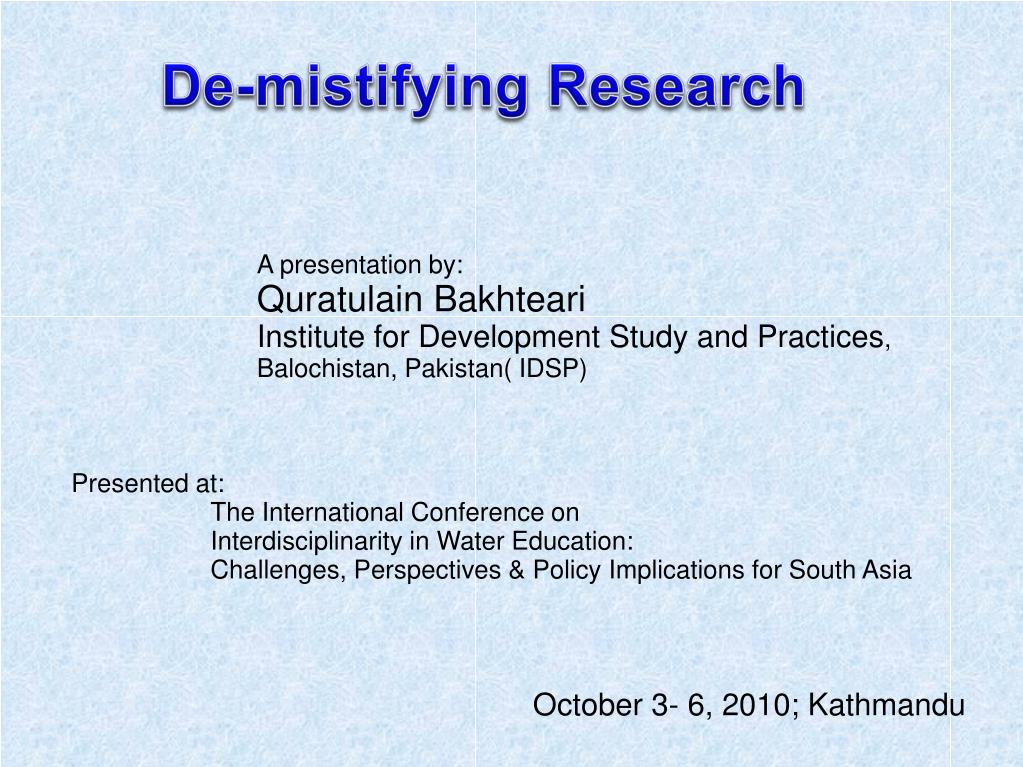 De-mistifying Research

A presentation by:
Quratulain Bakhteari
Institute for Development Study and Practices,
Balochistan, Pakistan( IDSP)

Presented at:
The International Conference on
Interdisciplinarity in Water Education:
Challenges, Perspectives & Policy Implications for South Asia

October 3- 6, 2010; Kathmandu